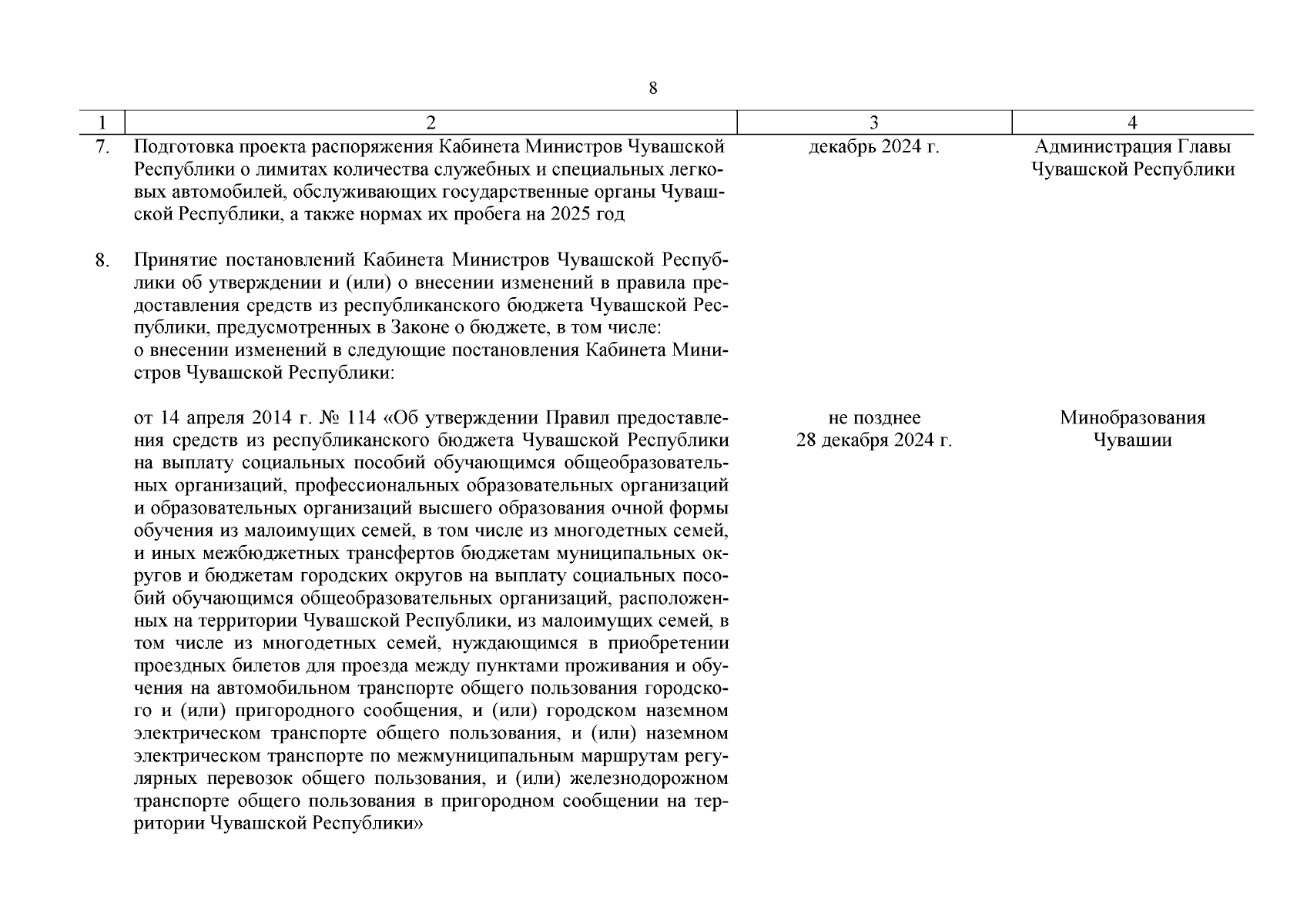 8

| 1 | 2 | 3 | 4 |
|---|---|---|---|
| 7. | Подготовка проекта распоряжения Кабинета Министров Чувашской Республики о лимитах количества служебных и специальных легковых автомобилей, обслуживающих государственные органы Чувашской Республики, а также нормах их пробега на 2025 год | декабрь 2024 г. | Администрация Главы Чувашской Республики |
| 8. | Принятие постановлений Кабинета Министров Чувашской Республики об утверждении и (или) о внесении изменений в правила предоставления средств из республиканского бюджета Чувашской Республики, предусмотренных в Законе о бюджете, в том числе: о внесении изменений в следующие постановления Кабинета Министров Чувашской Республики: | | |
| | от 14 апреля 2014 г. № 114 «Об утверждении Правил предоставления средств из республиканского бюджета Чувашской Республики на выплату социальных пособий обучающимся общеобразовательных организаций, профессиональных образовательных организаций и образовательных организаций высшего образования очной формы обучения из малоимущих семей, в том числе из многодетных семей, и иных межбюджетных трансфертов бюджетам муниципальных округов и бюджетам городских округов на выплату социальных пособий обучающимся общеобразовательных организаций, расположенных на территории Чувашской Республики, из малоимущих семей, в том числе из многодетных семей, нуждающимся в приобретении проездных билетов для проезда между пунктами проживания и обучения на автомобильном транспорте общего пользования городского и (или) пригородного сообщения, и (или) городском наземном электрическом транспорте общего пользования, и (или) наземном электрическом транспорте по межмуниципальным маршрутам регулярных перевозок общего пользования, и (или) железнодорожном транспорте общего пользования в пригородном сообщении на территории Чувашской Республики» | не позднее 28 декабря 2024 г. | Минобразования Чувашии |